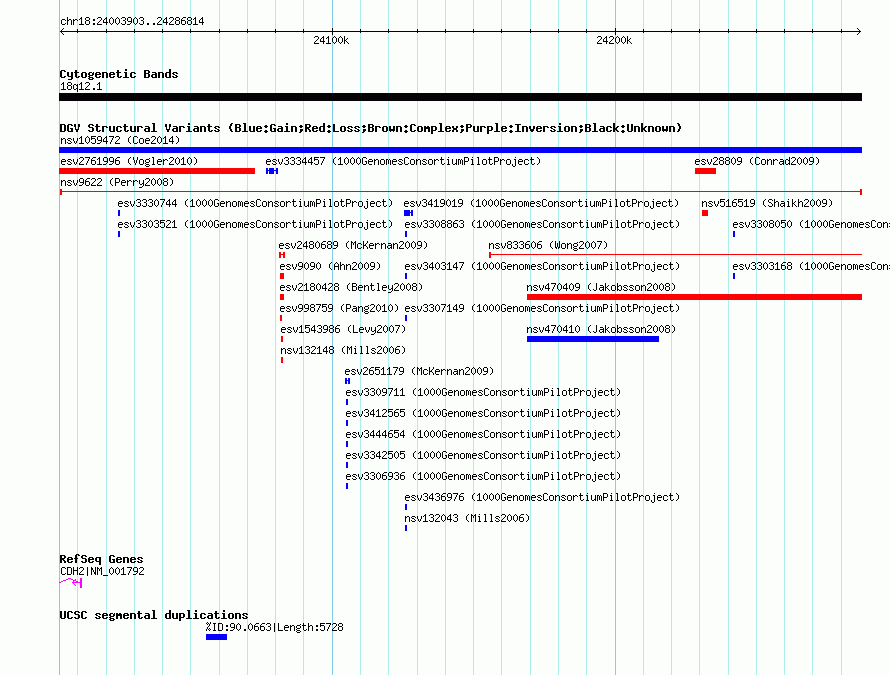 chr18:24003903..24286814

24100k

24200k

Cytogenetic Bands
18q12.1

DGV Structural Variants (Blue:Gain;Red:Loss;Brown:Complex;Purple:Inversion;Black:Unknown)
nsv1059472 (Coe2014)

esv2761996 (Vogler2010)
esv3334457 (1000GenomesConsortiumPilotProject)
esv28809 (Conrad2009)
nsv9622 (Perry2008)
esv3330744 (1000GenomesConsortiumPilotProject)
esv3419019 (1000GenomesConsortiumPilotProject)
nsv516519 (Shaikh2009)
esv3303521 (1000GenomesConsortiumPilotProject)
esv3308863 (1000GenomesConsortiumPilotProject)
esv3308050 (1000GenomesCons
esv2480689 (McKernan2009)
nsv833606 (Wong2007)
esv9090 (Ahn2009)
esv3403147 (1000GenomesConsortiumPilotProject)
esv3303168 (1000GenomesCons
esv2180428 (Bentley2008)
nsv470409 (Jakobsson2008)
esv998759 (Pang2010)
esv3307149 (1000GenomesConsortiumPilotProject)
esv1543986 (Levy2007)
nsv470410 (Jakobsson2008)
nsv132148 (Mills2006)
esv2651179 (McKernan2009)
esv3309711 (1000GenomesConsortiumPilotProject)
esv3412565 (1000GenomesConsortiumPilotProject)
esv3444654 (1000GenomesConsortiumPilotProject)
esv3342505 (1000GenomesConsortiumPilotProject)
esv3306936 (1000GenomesConsortiumPilotProject)
esv3436976 (1000GenomesConsortiumPilotProject)
nsv132043 (Mills2006)

RefSeq Genes
CDH2|NM_001792

UCSC segmental duplications
%ID:90.0663|Length:5728